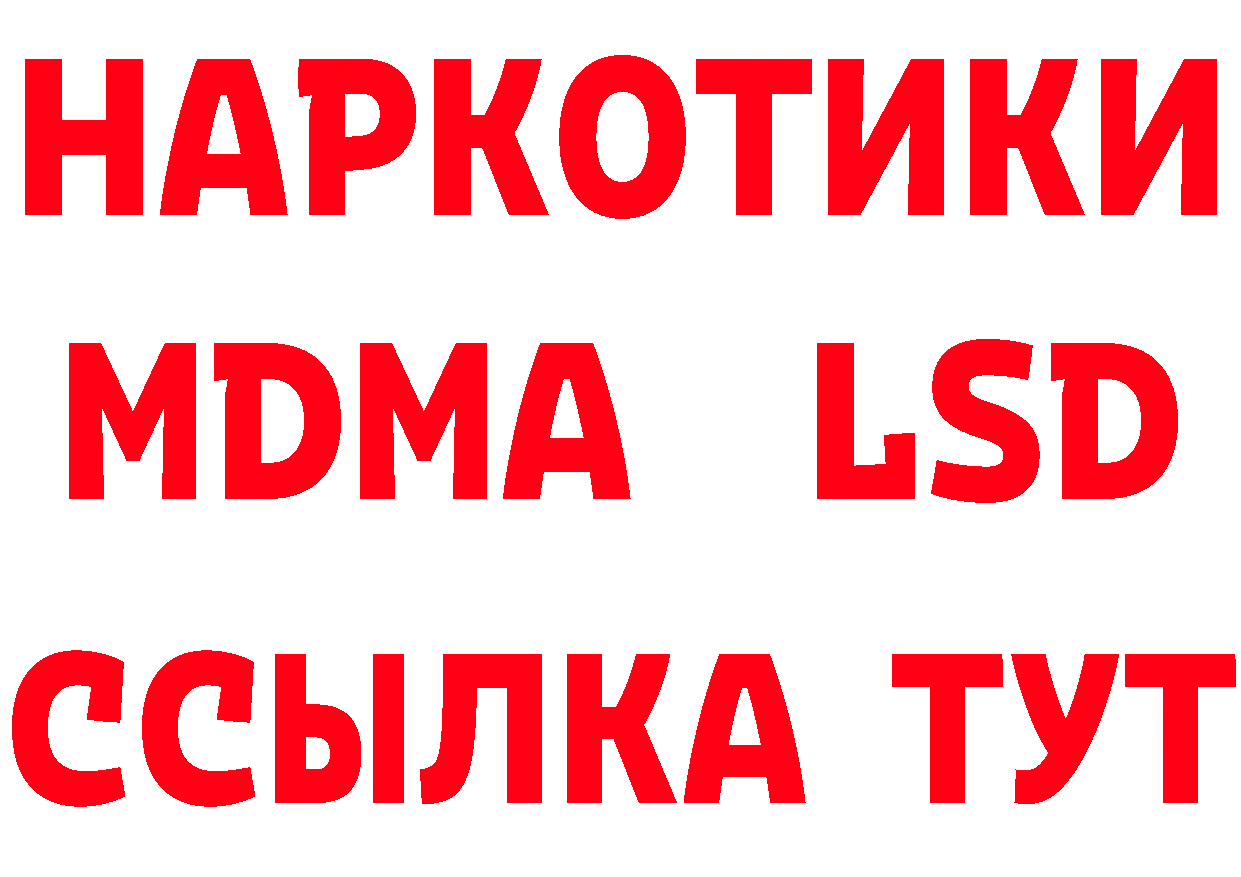 НАРКОТИКИ
MDMA LSD
ССЫЛКА ТУТ